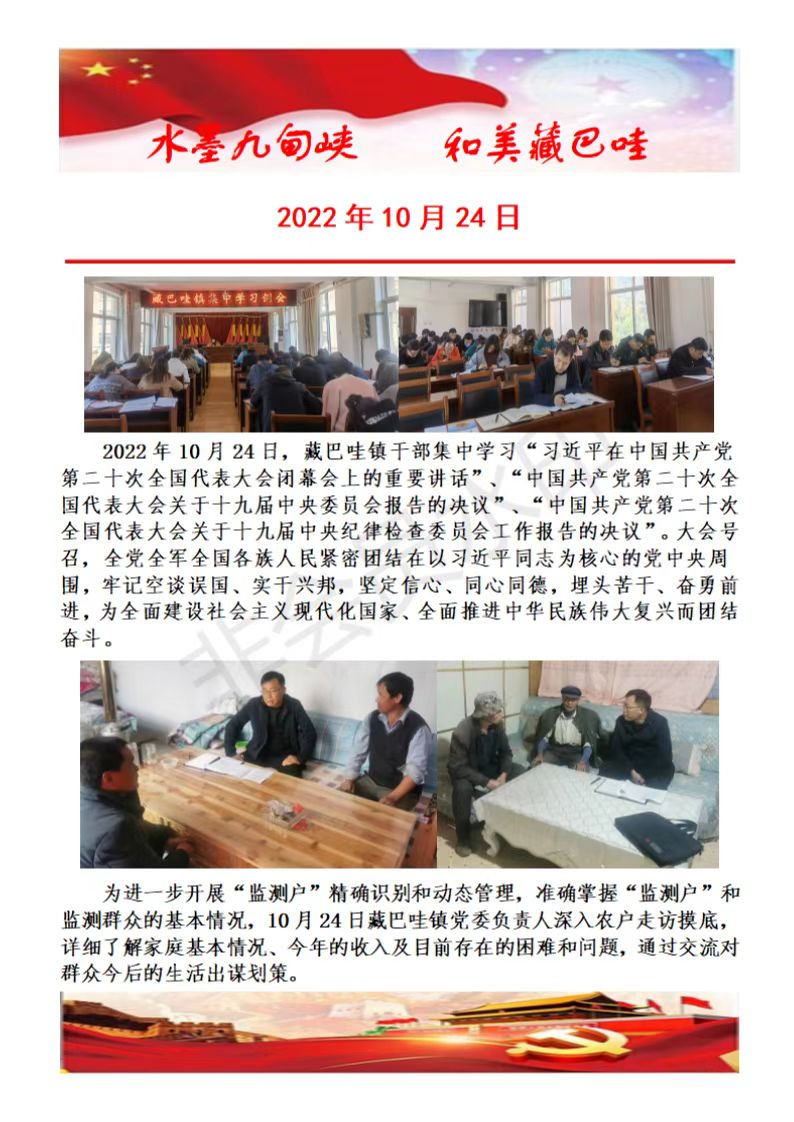 水墨九甸峡　　和美藏巴哇

2022 年 10 月 24 日

藏巴哇镇集中学习会

2022 年 10 月 24 日，藏巴哇镇干部集中学习“习近平在中国共产党第二十次全国代表大会闭幕会上的重要讲话”、“中国共产党第二十次全国代表大会关于十九届中央委员会报告的决议”、“中国共产党第二十次全国代表大会关于十九届中央纪律检查委员会工作报告的决议”。大会号召，全党全军全国各族人民紧密团结在以习近平同志为核心的党中央周围，牢记空谈误国、实干兴邦，坚定信心、同心同德，埋头苦干、奋勇前进，为全面建设社会主义现代化国家、全面推进中华民族伟大复兴而团结奋斗。

为进一步开展“监测户”精确识别和动态管理，准确掌握“监测户”和监测群众的基本情况，10 月 24 日藏巴哇镇党委负责人深入农户走访摸底，详细了解家庭基本情况、今年的收入及目前存在的困难和问题，通过交流对群众今后的生活出谋划策。